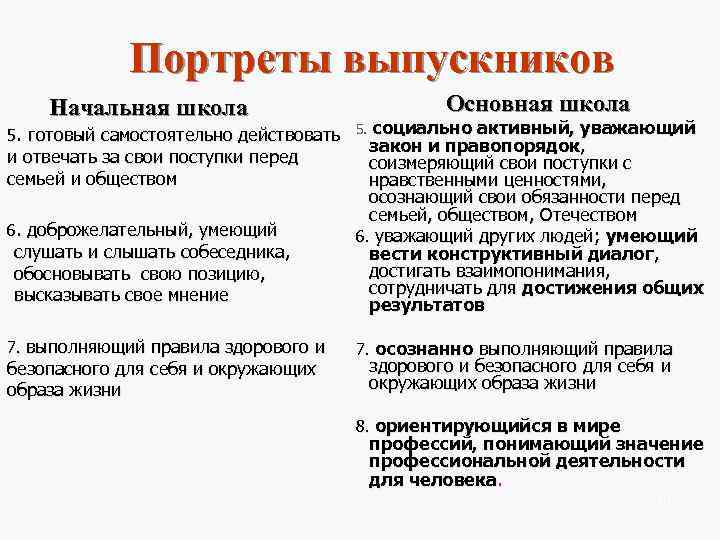 Портреты выпускников

Начальная школа

5. готовый самостоятельно действовать и отвечать за свои поступки перед семьей и обществом

6. доброжелательный, умеющий слушать и слышать собеседника, обосновывать свою позицию, высказывать свое мнение

7. выполняющий правила здорового и безопасного для себя и окружающих образа жизни

Основная школа

5. социально активный, уважающий закон и правопорядок, соизмеряющий свои поступки с нравственными ценностями, осознающий свои обязанности перед семьей, обществом, Отечеством

6. уважающий других людей; умеющий вести конструктивный диалог, достигать взаимопонимания, сотрудничать для достижения общих результатов

7. осознанно выполняющий правила здорового и безопасного для себя и окружающих образа жизни

8. ориентирующийся в мире профессий, понимающий значение профессиональной деятельности для человека.